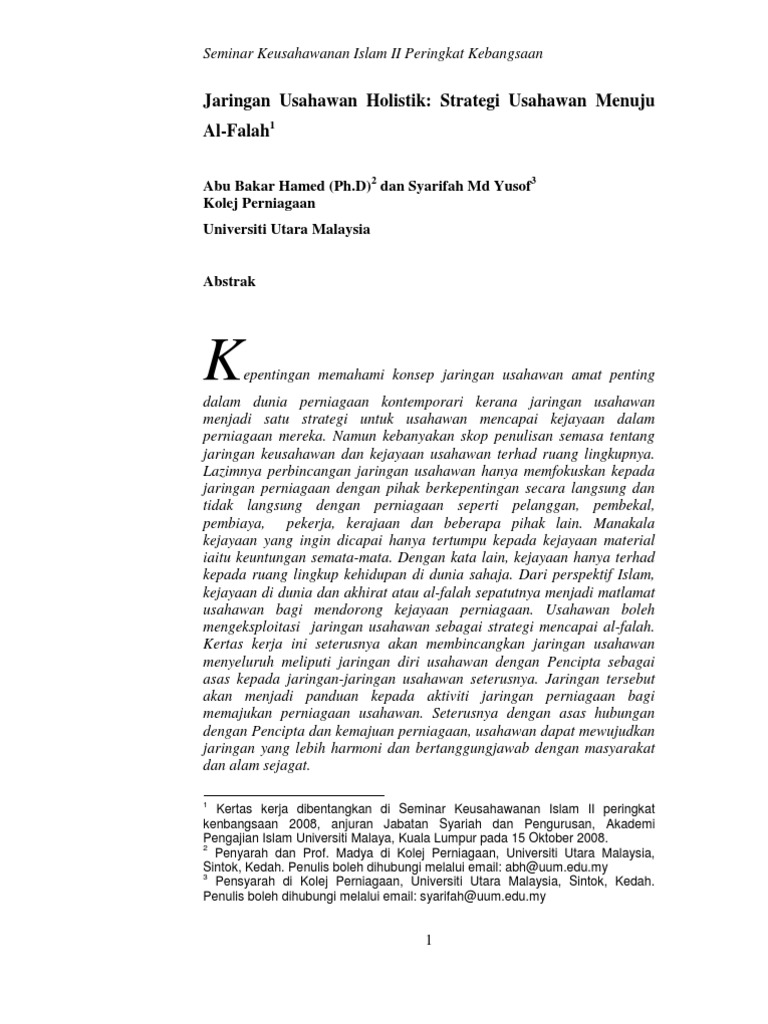 Seminar Keusahawanan Islam II Peringkat Kebangsaan

Jaringan Usahawan Holistik: Strategi Usahawan Menuju Al-Falah$^1$

Abu Bakar Hamed (Ph.D)$^2$ dan Syarifah Md Yusof$^3$
Kolej Perniagaan

Universiti Utara Malaysia

Abstrak

Kepentingan memahami konsep jaringan usahawan amat penting dalam dunia perniagaan kontemporari kerana jaringan usahawan menjadi satu strategi untuk usahawan mencapai kejayaan dalam perniagaan mereka. Namun kebanyakan skop penulisan semasa tentang jaringan keusahawan dan kejayaan usahawan terhad ruang lingkupnya. Lazimnya perbincangan jaringan usahawan hanya memfokuskan kepada jaringan perniagaan dengan pihak berkepentingan secara langsung dan tidak langsung dengan perniagaan seperti pelanggan, pembekal, pembiaya, pekerja, kerajaan dan beberapa pihak lain. Manakala kejayaan yang ingin dicapai hanya tertumpu kepada kejayaan material iaitu keuntungan semata-mata. Dengan kata lain, kejayaan hanya terhad kepada ruang lingkup kehidupan di dunia sahaja. Dari perspektif Islam, kejayaan di dunia dan akhirat atau al-falah sepatutnya menjadi matlamat usahawan bagi mendorong kejayaan perniagaan. Usahawan boleh mengeksploitasi jaringan usahawan sebagai strategi mencapai al-falah. Kertas kerja ini seterusnya akan membincangkan jaringan usahawan menyeluruh meliputi jaringan diri usahawan dengan Pencipta sebagai asas kepada jaringan-jaringan usahawan seterusnya. Jaringan tersebut akan menjadi panduan kepada aktiviti jaringan perniagaan bagi memajukan perniagaan usahawan. Seterusnya dengan asas hubungan dengan Pencipta dan kemajuan perniagaan, usahawan dapat mewujudkan jaringan yang lebih harmoni dan bertanggungjawab dengan masyarakat dan alam sejagat.

$^1$ Kertas kerja dibentangkan di Seminar Keusahawanan Islam II peringkat kenbangsaan 2008, anjuran Jabatan Syariah dan Pengurusan, Akademi Pengajian Islam Universiti Malaya, Kuala Lumpur pada 15 Oktober 2008.
$^2$ Penyarah dan Prof. Madya di Kolej Perniagaan, Universiti Utara Malaysia, Sintok, Kedah. Penulis boleh dihubungi melalui email: abh@uum.edu.my
$^3$ Pensyarah di Kolej Perniagaan, Universiti Utara Malaysia, Sintok, Kedah. Penulis boleh dihubungi melalui email: syarifah@uum.edu.my

1